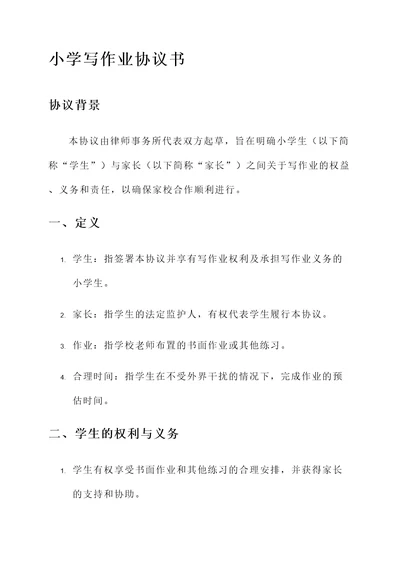 小学写作业协议书

协议背景

本协议由律师事务所代表双方起草，旨在明确小学生（以下简称“学生”）与家长（以下简称“家长”）之间关于写作业的权益、义务和责任，以确保家校合作顺利进行。

一、定义

1. 学生：指签署本协议并享有写作业权利及承担写作业义务的小学生。

2. 家长：指学生的法定监护人，有权代表学生履行本协议。

3. 作业：指学校老师布置的书面作业或其他练习。

4. 合理时间：指学生在不受外界干扰的情况下，完成作业的预估时间。

二、学生的权利与义务

1. 学生有权享受书面作业和其他练习的合理安排，并获得家长的支持和协助。